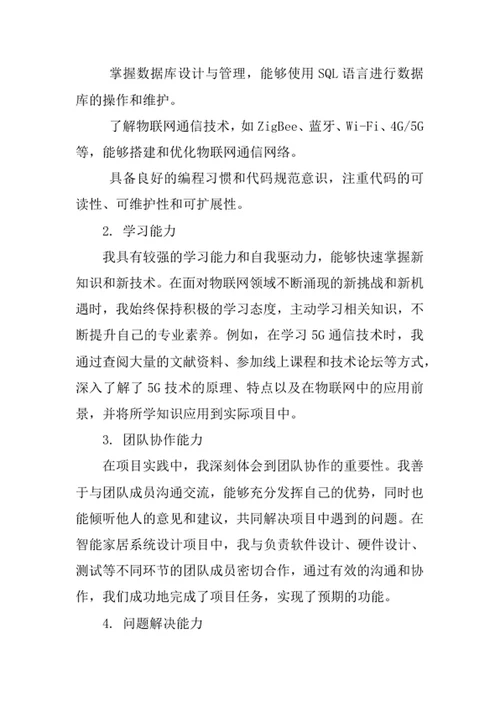 掌握数据库设计与管理，能够使用 SQL 语言进行数据库的操作和维护。

了解物联网通信技术，如 ZigBee、蓝牙、Wi-Fi、4G/5G 等，能够搭建和优化物联网通信网络。

具备良好的编程习惯和代码规范意识，注重代码的可读性、可维护性和可扩展性。

2. 学习能力

我具有较强的学习能力和自我驱动力，能够快速掌握新知识和新技术。在面对物联网领域不断涌现的新挑战和新机遇时，我始终保持积极的学习态度，主动学习相关知识，不断提升自己的专业素养。例如，在学习 5G 通信技术时，我通过查阅大量的文献资料、参加线上课程和技术论坛等方式，深入了解了 5G 技术的原理、特点以及在物联网中的应用前景，并将所学知识应用到实际项目中。

3. 团队协作能力

在项目实践中，我深刻体会到团队协作的重要性。我善于与团队成员沟通交流，能够充分发挥自己的优势，同时也能倾听他人的意见和建议，共同解决项目中遇到的问题。在智能家居系统设计项目中，我与负责软件设计、硬件设计、测试等不同环节的团队成员密切合作，通过有效的沟通和协作，我们成功地完成了项目任务，实现了预期的功能。

4. 问题解决能力